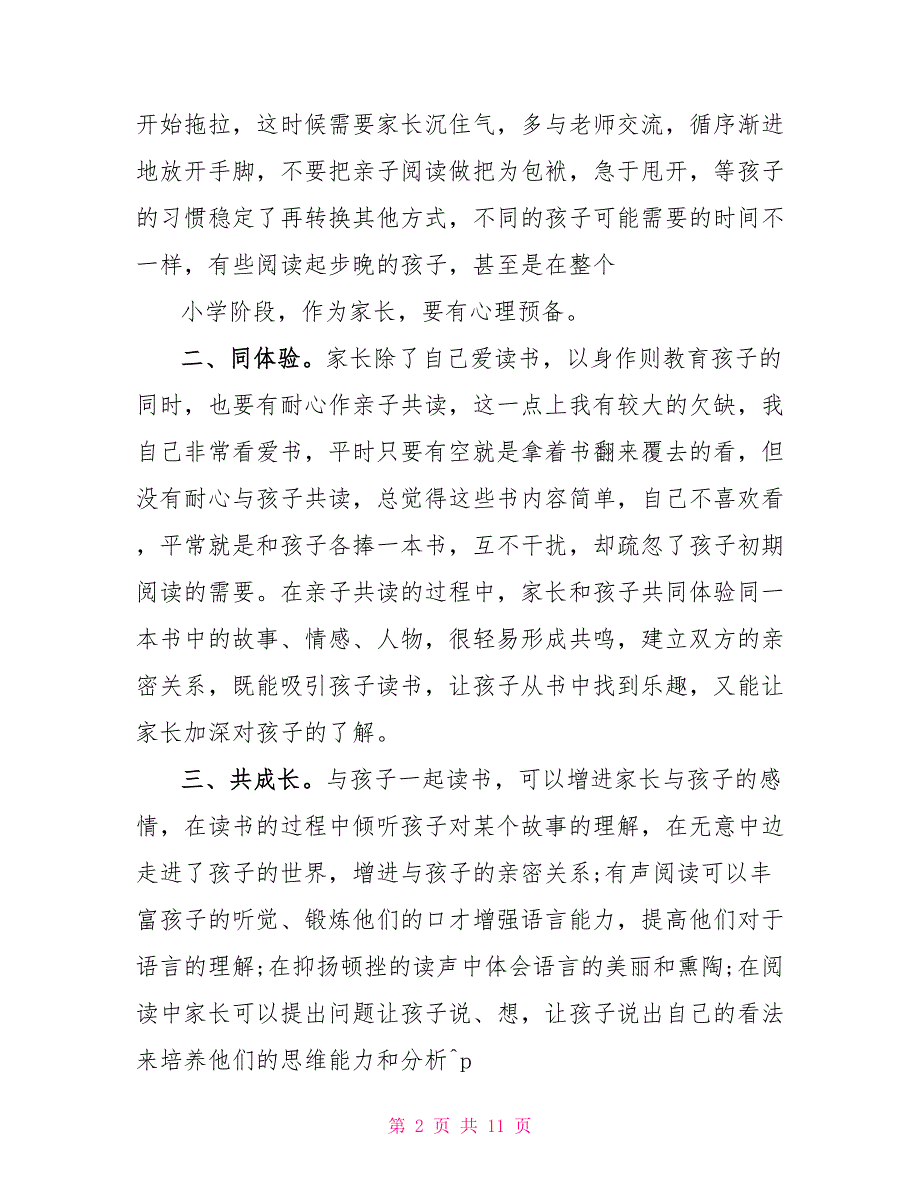 开始拖拉，这时候需要家长沉住气，多与老师交流，循序渐进地放开手脚，不要把亲子阅读做把为包袱，急于甩开，等孩子的习惯稳定了再转换其他方式，不同的孩子可能需要的时间不一样，有些阅读起步晚的孩子，甚至是在整个

小学阶段，作为家长，要有心理预备。

二、同体验。家长除了自己爱读书，以身作则教育孩子的同时，也要有耐心作亲子共读，这一点上我有较大的欠缺，我自己非常看爱书，平时只要有空就是拿着书翻来覆去的看，但没有耐心与孩子共读，总觉得这些书内容简单，自己不喜欢看，平常就是和孩子各捧一本书，互不干扰，却疏忽了孩子初期阅读的需要。在亲子共读的过程中，家长和孩子共同体验同一本书中的故事、情感、人物，很轻易形成共鸣，建立双方的亲密关系，既能吸引孩子读书，让孩子从书中找到乐趣，又能让家长加深对孩子的了解。

三、共成长。与孩子一起读书，可以增进家长与孩子的感情，在读书的过程中倾听孩子对某个故事的理解，在无意中边走进了孩子的世界，增进与孩子的亲密关系;有声阅读可以丰富孩子的听觉、锻炼他们的口才增强语言能力，提高他们对于语言的理解;在抑扬顿挫的读声中体会语言的美丽和熏陶;在阅读中家长可以提出问题让孩子说、想，让孩子说出自己的看法来培养他们的思维能力和分析^p

第 2 页 共 11 页